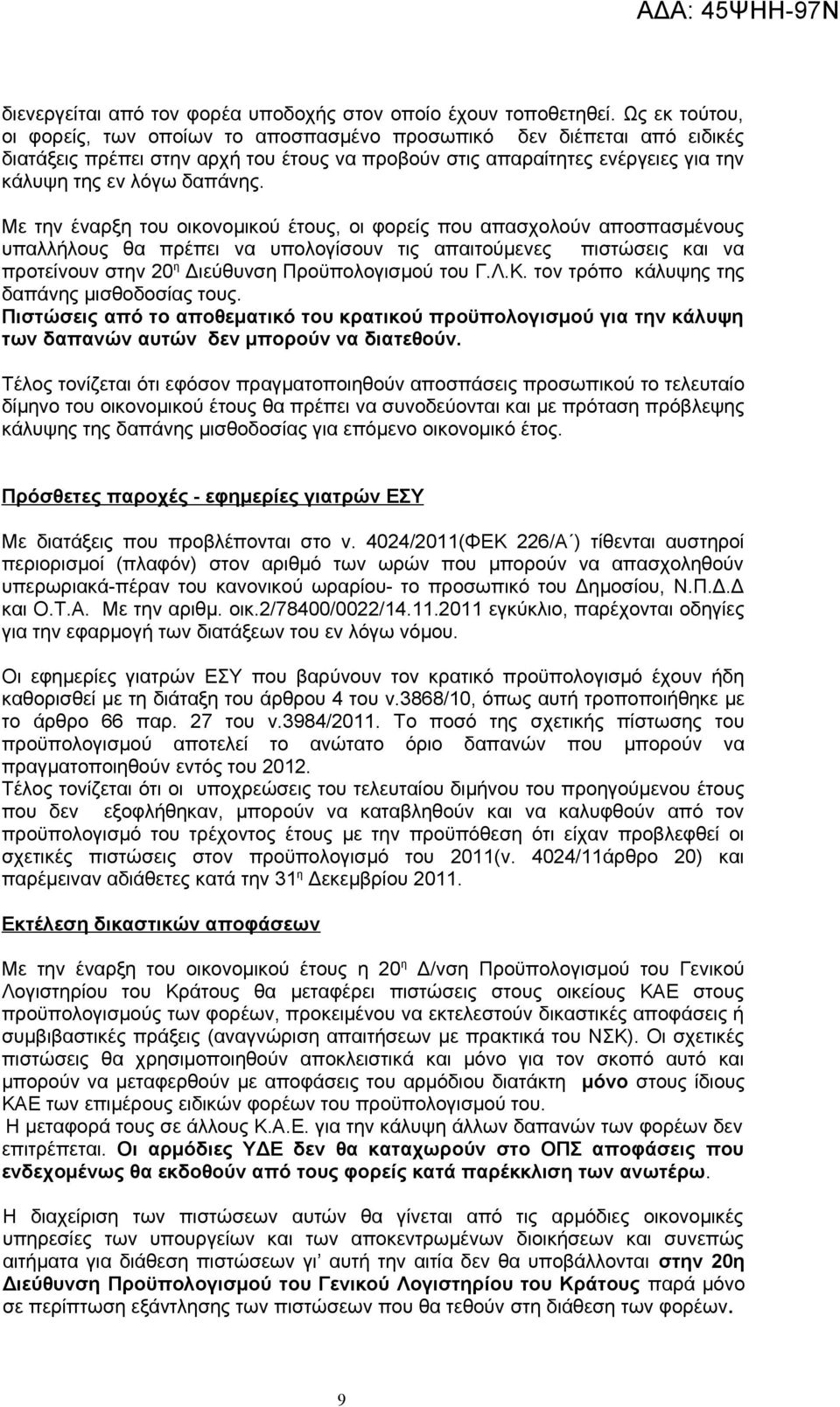 ΑΔΑ: 45ΨΗΗ-97Ν

διενεργείται από τον φορέα υποδοχής στον οποίο έχουν τοποθετηθεί. Ως εκ τούτου, οι φορείς, των οποίων το αποσπασμένο προσωπικό δεν διέπεται από ειδικές διατάξεις πρέπει στην αρχή του έτους να προβούν στις απαραίτητες ενέργειες για την κάλυψη της εν λόγω δαπάνης.

Με την έναρξη του οικονομικού έτους, οι φορείς που απασχολούν αποσπασμένους υπαλλήλους θα πρέπει να υπολογίσουν τις απαιτούμενες πιστώσεις και να προτείνουν στην 20η Διεύθυνση Προϋπολογισμού του Γ.Λ.Κ. τον τρόπο κάλυψης της δαπάνης μισθοδοσίας τους.
Πιστώσεις από το αποθεματικό του κρατικού προϋπολογισμού για την κάλυψη των δαπανών αυτών δεν μπορούν να διατεθούν.

Τέλος τονίζεται ότι εφόσον πραγματοποιηθούν αποσπάσεις προσωπικού το τελευταίο δίμηνο του οικονομικού έτους θα πρέπει να συνοδεύονται και με πρόταση πρόβλεψης κάλυψης της δαπάνης μισθοδοσίας για επόμενο οικονομικό έτος.

Πρόσθετες παροχές - εφημερίες γιατρών ΕΣΥ

Με διατάξεις που προβλέπονται στο ν. 4024/2011(ΦΕΚ 226/Α΄) τίθενται αυστηροί περιορισμοί (πλαφόν) στον αριθμό των ωρών που μπορούν να απασχοληθούν υπερωριακά-πέραν του κανονικού ωραρίου- το προσωπικό του Δημοσίου, Ν.Π.Δ.Δ και Ο.Τ.Α. Με την αριθμ. οικ.2/78400/0022/14.11.2011 εγκύκλιο, παρέχονται οδηγίες για την εφαρμογή των διατάξεων του εν λόγω νόμου.

Οι εφημερίες γιατρών ΕΣΥ που βαρύνουν τον κρατικό προϋπολογισμό έχουν ήδη καθορισθεί με τη διάταξη του άρθρου 4 του ν.3868/10, όπως αυτή τροποποιήθηκε με το άρθρο 66 παρ. 27 του ν.3984/2011. Το ποσό της σχετικής πίστωσης του προϋπολογισμού αποτελεί το ανώτατο όριο δαπανών που μπορούν να πραγματοποιηθούν εντός του 2012.
Τέλος τονίζεται ότι οι υποχρεώσεις του τελευταίου διμήνου του προηγούμενου έτους που δεν εξοφλήθηκαν, μπορούν να καταβληθούν και να καλυφθούν από τον προϋπολογισμό του τρέχοντος έτους με την προϋπόθεση ότι είχαν προβλεφθεί οι σχετικές πιστώσεις στον προϋπολογισμό του 2011(ν. 4024/11άρθρο 20) και παρέμειναν αδιάθετες κατά την 31η Δεκεμβρίου 2011.

Εκτέλεση δικαστικών αποφάσεων

Με την έναρξη του οικονομικού έτους η 20η Δ/νση Προϋπολογισμού του Γενικού Λογιστηρίου του Κράτους θα μεταφέρει πιστώσεις στους οικείους ΚΑΕ στους προϋπολογισμούς των φορέων, προκειμένου να εκτελεστούν δικαστικές αποφάσεις ή συμβιβαστικές πράξεις (αναγνώριση απαιτήσεων με πρακτικά του ΝΣΚ). Οι σχετικές πιστώσεις θα χρησιμοποιηθούν αποκλειστικά και μόνο για τον σκοπό αυτό και μπορούν να μεταφερθούν με αποφάσεις του αρμόδιου διατάκτη μόνο στους ίδιους ΚΑΕ των επιμέρους ειδικών φορέων του προϋπολογισμού του.
Η μεταφορά τους σε άλλους Κ.Α.Ε. για την κάλυψη άλλων δαπανών των φορέων δεν επιτρέπεται. Οι αρμόδιες ΥΔΕ δεν θα καταχωρούν στο ΟΠΣ αποφάσεις που ενδεχομένως θα εκδοθούν από τους φορείς κατά παρέκκλιση των ανωτέρω.

Η διαχείριση των πιστώσεων αυτών θα γίνεται από τις αρμόδιες οικονομικές υπηρεσίες των υπουργείων και των αποκεντρωμένων διοικήσεων και συνεπώς αιτήματα για διάθεση πιστώσεων γι' αυτή την αιτία δεν θα υποβάλλονται στην 20η Διεύθυνση Προϋπολογισμού του Γενικού Λογιστηρίου του Κράτους παρά μόνο σε περίπτωση εξάντλησης των πιστώσεων που θα τεθούν στη διάθεση των φορέων.

9